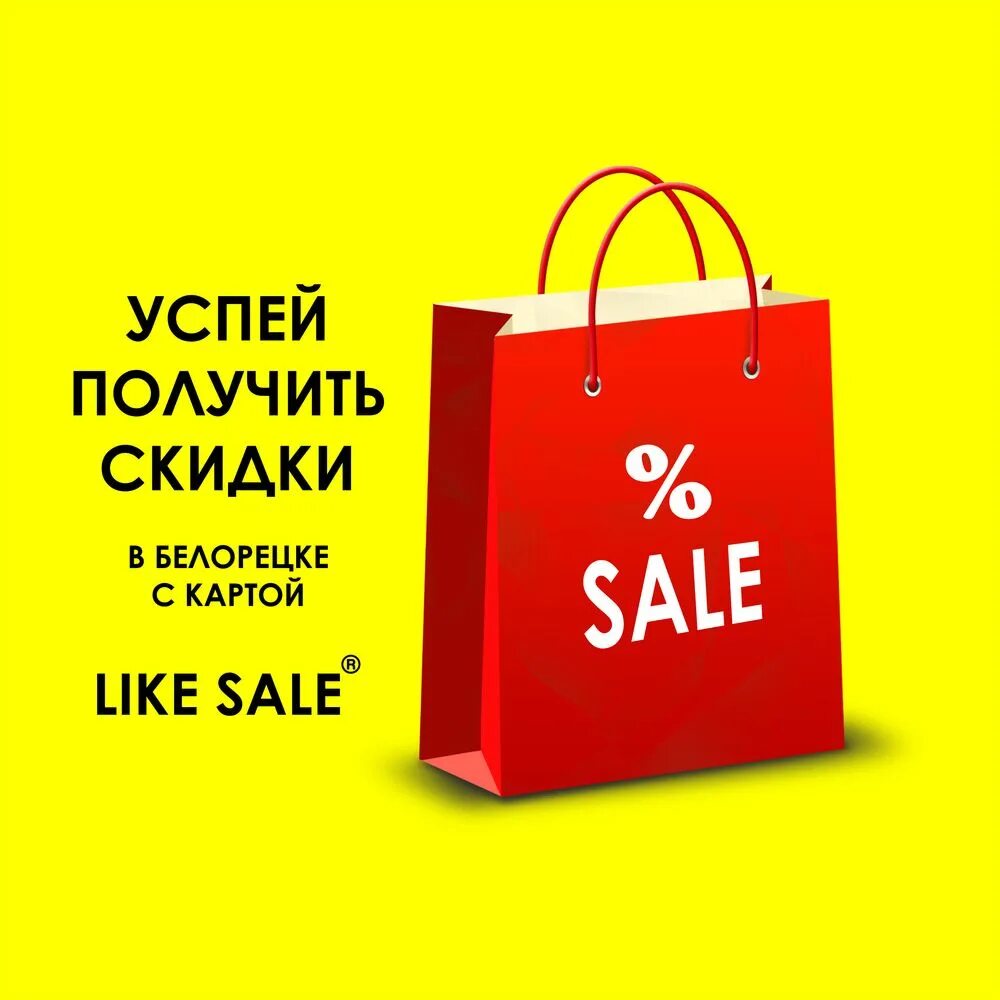 УСПЕЙ
ПОЛУЧИТЬ
СКИДКИ

В БЕЛОРЕЦКЕ
С КАРТОЙ

LIKE SALE®

%
SALE